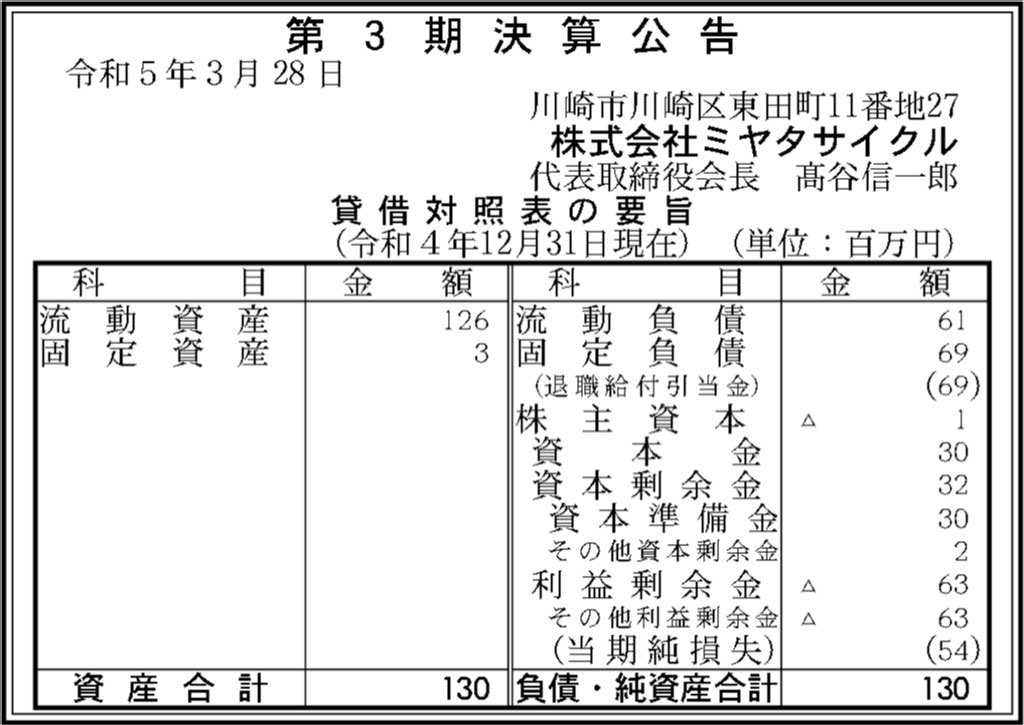 第3期決算公告

令和5年3月28日

川崎市川崎区東田町11番地27
株式会社ミヤタサイクル
代表取締役会長　髙谷信一郎

貸借対照表の要旨
(令和4年12月31日現在)　(単位：百万円)

| 科目 | 金額 | 科目 | 金額 |
|---|---|---|---|
| 流動資産 | 126 | 流動負債 | 61 |
| 固定資産 | 3 | 固定負債 | 69 |
| | | (退職給付引当金) | (69) |
| | | 株主資本 | △ 1 |
| | | 資本金 | 30 |
| | | 資本剰余金 | 32 |
| | | 資本準備金 | 30 |
| | | その他資本剰余金 | 2 |
| | | 利益剰余金 | △ 63 |
| | | その他利益剰余金 | △ 63 |
| | | (当期純損失) | (54) |
| 資産合計 | 130 | 負債・純資産合計 | 130 |